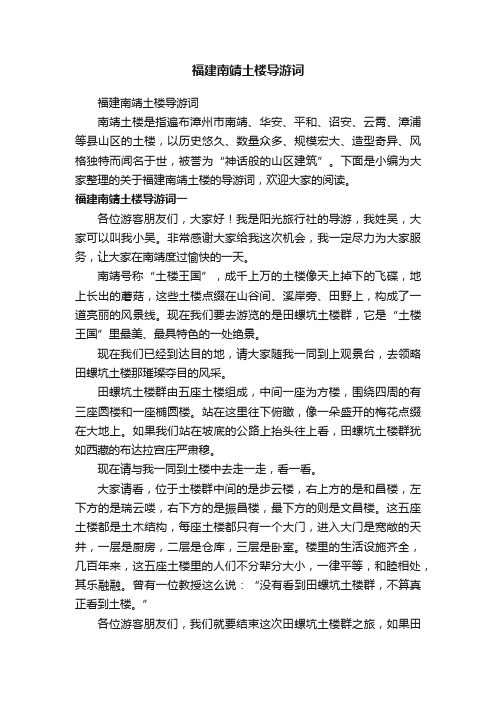 福建南靖土楼导游词

福建南靖土楼导游词

南靖土楼是指遍布漳州市南靖、华安、平和、诏安、云霄、漳浦等县山区的土楼，以历史悠久、数量众多、规模宏大、造型奇异、风格独特而闻名于世，被誉为“神话般的山区建筑”。下面是小编为大家整理的关于福建南靖土楼的导游词，欢迎大家的阅读。

福建南靖土楼导游词一

各位游客朋友们，大家好！我是阳光旅行社的导游，我姓吴，大家可以叫我小吴。非常感谢大家给我这次机会，我一定尽力为大家服务，让大家在南靖度过愉快的一天。

南靖号称“土楼王国”，成千上万的土楼像天上掉下的飞碟，地上长出的蘑菇，这些土楼点缀在山谷间、溪岸旁、田野上，构成了一道亮丽的风景线。现在我们要去游览的是田螺坑土楼群，它是“土楼王国”里最美、最具特色的一处绝景。

现在我们已经到达目的地，请大家随我一同到上观景台，去领略田螺坑土楼那璀璨夺目的风采。

田螺坑土楼群由五座土楼组成，中间一座为方楼，围绕四周的有三座圆楼和一座椭圆楼。站在这里往下俯瞰，像一朵盛开的梅花点缀在大地上。如果我们站在坡底的公路上抬头往上看，田螺坑土楼群犹如西藏的布达拉宫庄严肃穆。

现在请与我一同到土楼中去走一走，看一看。

大家请看，位于土楼群中间的是步云楼，右上方的是和昌楼，左下方的是瑞云喽，右下方的是振昌楼，最下方的则是文昌楼。这五座土楼都是土木结构，每座土楼都只有一个大门，进入大门是宽敞的天井，一层是厨房，二层是仓库，三层是卧室。楼里的生活设施齐全，几百年来，这五座土楼里的人们不分辈分大小，一律平等，和睦相处，其乐融融。曾有一位教授这么说：“没有看到田螺坑土楼群，不算真正看到土楼。”

各位游客朋友们，我们就要结束这次田螺坑土楼群之旅，如果田